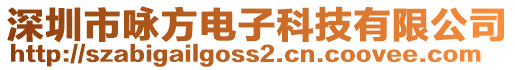 深圳市咏方电子科技有限公司
http://szabigailgoss2.cn.coovee.com